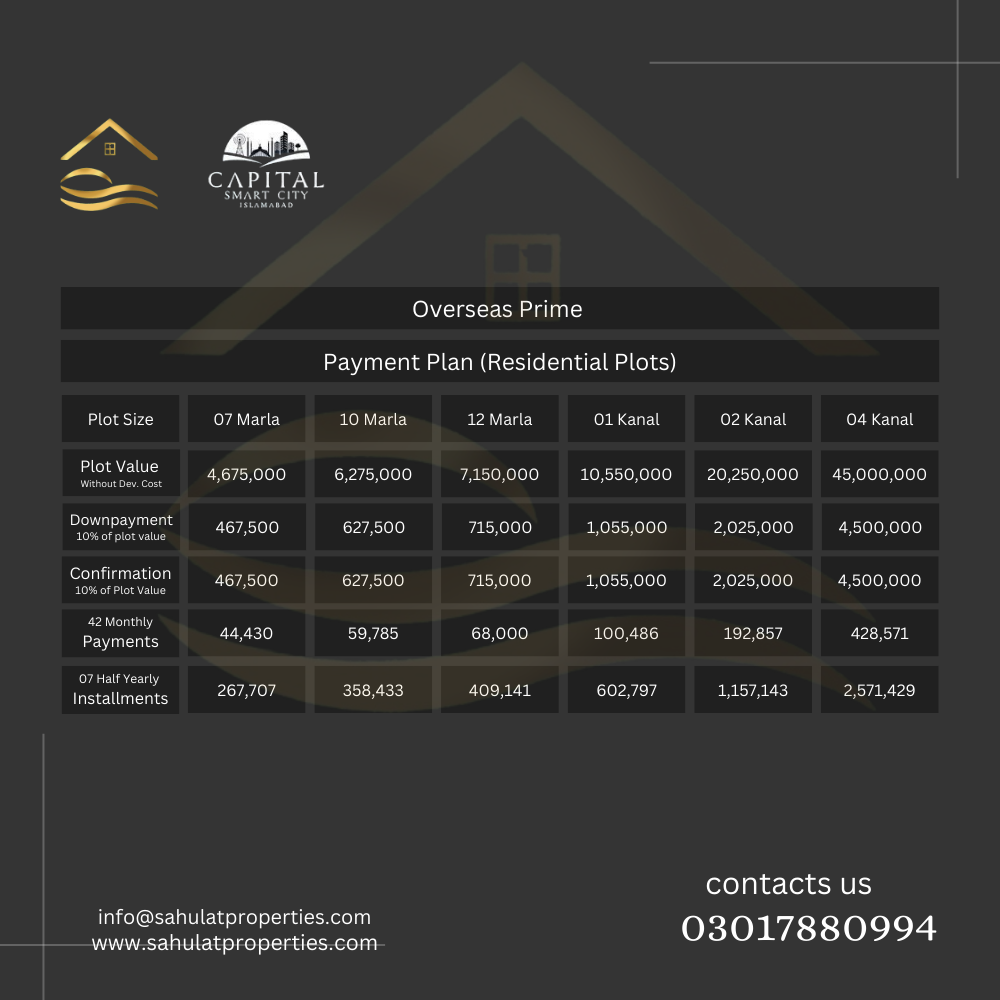 CAPITAL
SMART CITY
ISLAMABAD

Overseas Prime

Payment Plan (Residential Plots)

| Plot Size | 07 Marla | 10 Marla | 12 Marla | 01 Kanal | 02 Kanal | 04 Kanal |
|---|---|---|---|---|---|---|
| Plot Value Without Dev. Cost | 4,675,000 | 6,275,000 | 7,150,000 | 10,550,000 | 20,250,000 | 45,000,000 |
| Downpayment 10% of plot value | 467,500 | 627,500 | 715,000 | 1,055,000 | 2,025,000 | 4,500,000 |
| Confirmation 10% of Plot Value | 467,500 | 627,500 | 715,000 | 1,055,000 | 2,025,000 | 4,500,000 |
| 42 Monthly Payments | 44,430 | 59,785 | 68,000 | 100,486 | 192,857 | 428,571 |
| 07 Half Yearly Installments | 267,707 | 358,433 | 409,141 | 602,797 | 1,157,143 | 2,571,429 |

info@sahulatproperties.com
www.sahulatproperties.com

contacts us
03017880994